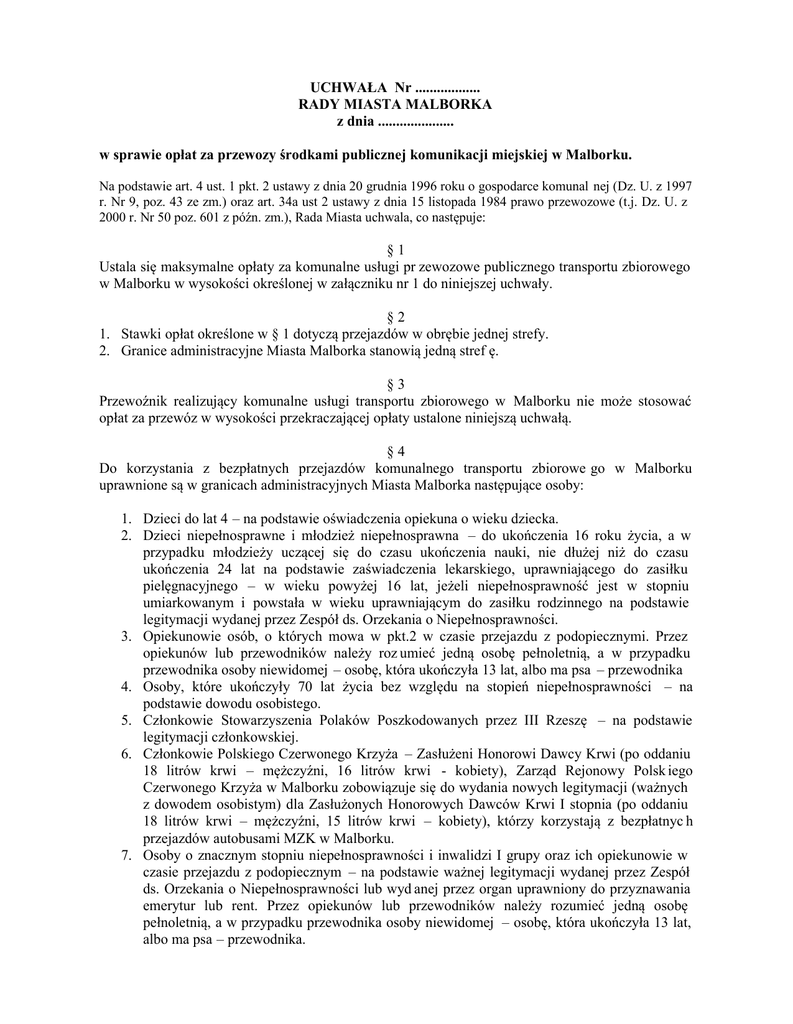 UCHWAŁA Nr ..................
RADY MIASTA MALBORKA
z dnia .....................

w sprawie opłat za przewozy środkami publicznej komunikacji miejskiej w Malborku.

Na podstawie art. 4 ust. 1 pkt. 2 ustawy z dnia 20 grudnia 1996 roku o gospodarce komunal nej (Dz. U. z 1997 r. Nr 9, poz. 43 ze zm.) oraz art. 34a ust 2 ustawy z dnia 15 listopada 1984 prawo przewozowe (t.j. Dz. U. z 2000 r. Nr 50 poz. 601 z późn. zm.), Rada Miasta uchwala, co następuje:

§ 1
Ustala się maksymalne opłaty za komunalne usługi pr zewozowe publicznego transportu zbiorowego w Malborku w wysokości określonej w załączniku nr 1 do niniejszej uchwały.

§ 2
1. Stawki opłat określone w § 1 dotyczą przejazdów w obrębie jednej strefy.
2. Granice administracyjne Miasta Malborka stanowią jedną stref ę.

§ 3
Przewoźnik realizujący komunalne usługi transportu zbiorowego w Malborku nie może stosować opłat za przewóz w wysokości przekraczającej opłaty ustalone niniejszą uchwałą.

§ 4
Do korzystania z bezpłatnych przejazdów komunalnego transportu zbiorowe go w Malborku uprawnione są w granicach administracyjnych Miasta Malborka następujące osoby:

1. Dzieci do lat 4 – na podstawie oświadczenia opiekuna o wieku dziecka.
2. Dzieci niepełnosprawne i młodzież niepełnosprawna – do ukończenia 16 roku życia, a w przypadku młodzieży uczącej się do czasu ukończenia nauki, nie dłużej niż do czasu ukończenia 24 lat na podstawie zaświadczenia lekarskiego, uprawniającego do zasiłku pielęgnacyjnego – w wieku powyżej 16 lat, jeżeli niepełnosprawność jest w stopniu umiarkowanym i powstała w wieku uprawniającym do zasiłku rodzinnego na podstawie legitymacji wydanej przez Zespół ds. Orzekania o Niepełnosprawności.
3. Opiekunowie osób, o których mowa w pkt.2 w czasie przejazdu z podopiecznymi. Przez opiekunów lub przewodników należy roz umieć jedną osobę pełnoletnią, a w przypadku przewodnika osoby niewidomej – osobę, która ukończyła 13 lat, albo ma psa – przewodnika
4. Osoby, które ukończyły 70 lat życia bez względu na stopień niepełnosprawności – na podstawie dowodu osobistego.
5. Członkowie Stowarzyszenia Polaków Poszkodowanych przez III Rzeszę – na podstawie legitymacji członkowskiej.
6. Członkowie Polskiego Czerwonego Krzyża – Zasłużeni Honorowi Dawcy Krwi (po oddaniu 18 litrów krwi – mężczyźni, 16 litrów krwi - kobiety), Zarząd Rejonowy Polsk iego Czerwonego Krzyża w Malborku zobowiązuje się do wydania nowych legitymacji (ważnych z dowodem osobistym) dla Zasłużonych Honorowych Dawców Krwi I stopnia (po oddaniu 18 litrów krwi – mężczyźni, 15 litrów krwi – kobiety), którzy korzystają z bezpłatnyc h przejazdów autobusami MZK w Malborku.
7. Osoby o znacznym stopniu niepełnosprawności i inwalidzi I grupy oraz ich opiekunowie w czasie przejazdu z podopiecznym – na podstawie ważnej legitymacji wydanej przez Zespół ds. Orzekania o Niepełnosprawności lub wyd anej przez organ uprawniony do przyznawania emerytur lub rent. Przez opiekunów lub przewodników należy rozumieć jedną osobę pełnoletnią, a w przypadku przewodnika osoby niewidomej – osobę, która ukończyła 13 lat, albo ma psa – przewodnika.